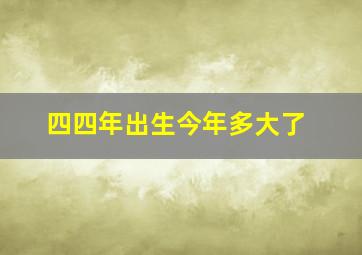 四四年出生今年多大了